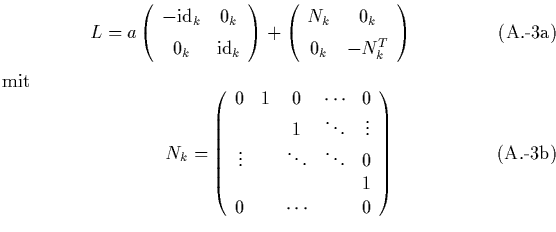 $$L = a \begin{pmatrix} -\mathrm{id}_k & 0_k \\ 0_k & \mathrm{id}_k \end{pmatrix} + \begin{pmatrix} N_k & 0_k \\ 0_k & -N_k^T \end{pmatrix} \qquad \text{(A.-3a)}$$

mit

$$N_k = \begin{pmatrix} 0 & 1 & 0 & \cdots & 0 \\ & & 1 & \ddots & \vdots \\ \vdots & & \ddots & \ddots & 0 \\ & & & & 1 \\ 0 & & \cdots & & 0 \end{pmatrix} \qquad \text{(A.-3b)}$$